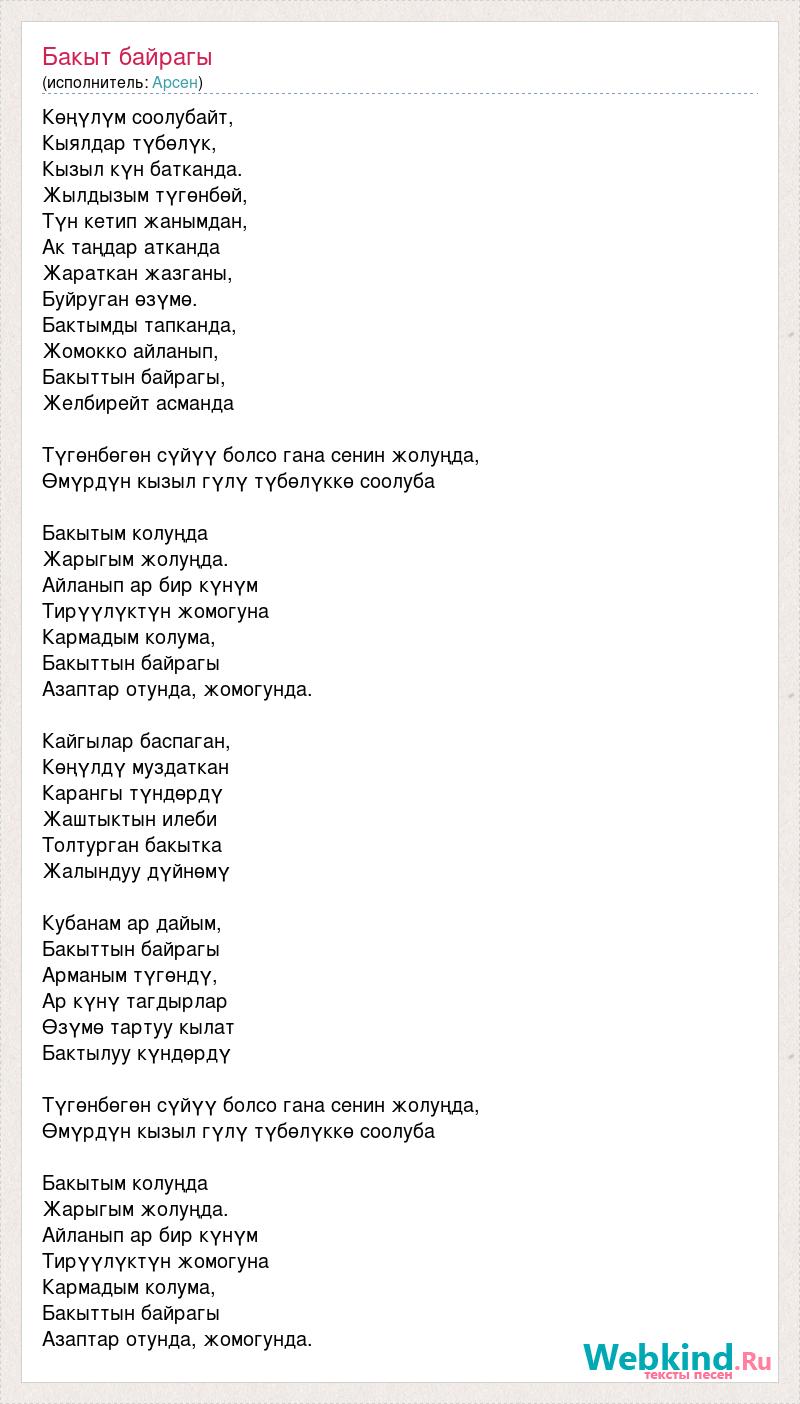 Бакыт байрагы
(исполнитель: Арсен)

Көңүлүм соолубайт,
Кыялдар түбөлүк,
Кызыл күн батканда.
Жылдызым түгөнбөй,
Түн кетип жанымдан,
Ак таңдар атканда
Жараткан жазганы,
Буйруган өзүмө.
Бактымды тапканда,
Жомокко айланып,
Бакыттын байрагы,
Желбирейт асманда

Түгөнбөгөн сүйүү болсо гана сенин жолуңда,
Өмүрдүн кызыл гүлү түбөлүккө соолуба

Бакытым колуңда
Жарыгым жолуңда.
Айланып ар бир күнүм
Тирүүлүктүн жомогуна
Кармадым колума,
Бакыттын байрагы
Азаптар отунда, жомогунда.

Кайгылар баспаган,
Көңүлдү муздаткан
Карангы түндөрдү
Жаштыктын илеби
Толтурган бакытка
Жалындуу дүйнөмү

Кубанам ар дайым,
Бакыттын байрагы
Арманым түгөндү,
Ар күнү тагдырлар
Өзүмө тартуу кылат
Бактылуу күндөрдү

Түгөнбөгөн сүйүү болсо гана сенин жолуңда,
Өмүрдүн кызыл гүлү түбөлүккө соолуба

Бакытым колуңда
Жарыгым жолуңда.
Айланып ар бир күнүм
Тирүүлүктүн жомогуна
Кармадым колума,
Бакыттын байрагы
Азаптар отунда, жомогунда.

Webkind.Ru
тексты песен